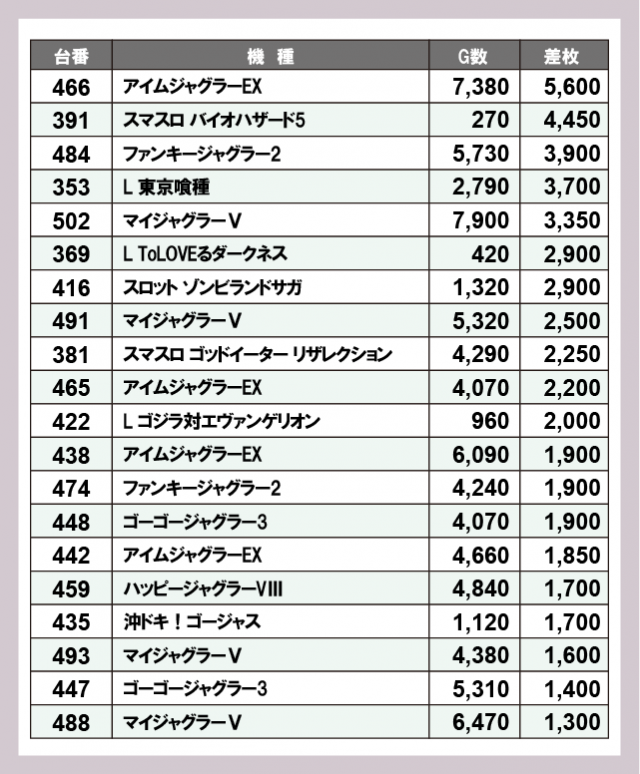 | 台番 | 機　種 | G数 | 差枚 |
|---|---|---|---|
| 466 | アイムジャグラーEX | 7,380 | 5,600 |
| 391 | スマスロ バイオハザード5 | 270 | 4,450 |
| 484 | ファンキージャグラー2 | 5,730 | 3,900 |
| 353 | L 東京喰種 | 2,790 | 3,700 |
| 502 | マイジャグラーV | 7,900 | 3,350 |
| 369 | L ToLOVEるダークネス | 420 | 2,900 |
| 416 | スロット ゾンビランドサガ | 1,320 | 2,900 |
| 491 | マイジャグラーV | 5,320 | 2,500 |
| 381 | スマスロ ゴッドイーター リザレクション | 4,290 | 2,250 |
| 465 | アイムジャグラーEX | 4,070 | 2,200 |
| 422 | L ゴジラ対エヴァンゲリオン | 960 | 2,000 |
| 438 | アイムジャグラーEX | 6,090 | 1,900 |
| 474 | ファンキージャグラー2 | 4,240 | 1,900 |
| 448 | ゴーゴージャグラー3 | 4,070 | 1,900 |
| 442 | アイムジャグラーEX | 4,660 | 1,850 |
| 459 | ハッピージャグラーVIII | 4,840 | 1,700 |
| 435 | 沖ドキ！ゴージャス | 1,120 | 1,700 |
| 493 | マイジャグラーV | 4,380 | 1,600 |
| 447 | ゴーゴージャグラー3 | 5,310 | 1,400 |
| 488 | マイジャグラーV | 6,470 | 1,300 |